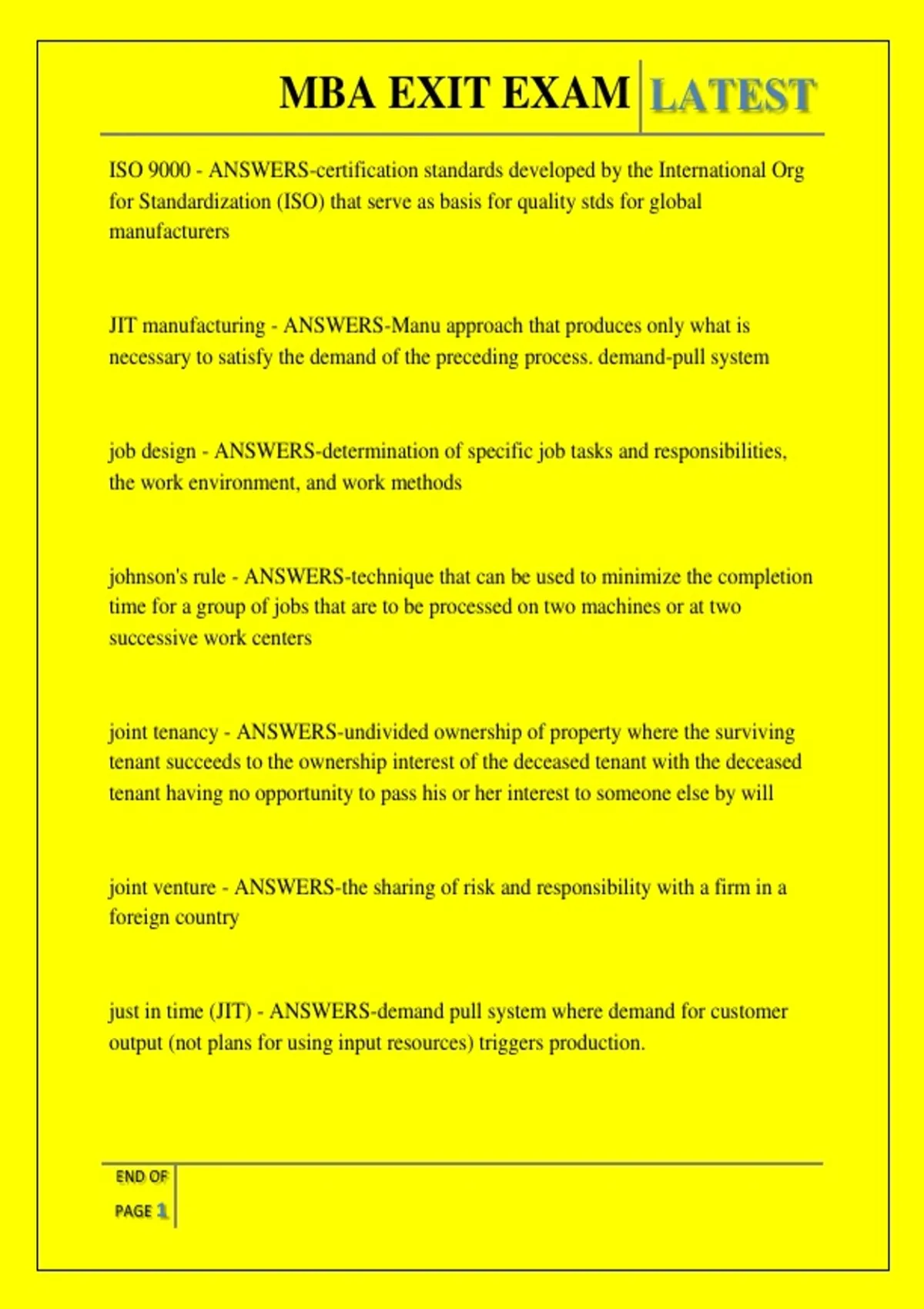 MBA EXIT EXAM LATEST

ISO 9000 - ANSWERS-certification standards developed by the International Org for Standardization (ISO) that serve as basis for quality stds for global manufacturers

JIT manufacturing - ANSWERS-Manu approach that produces only what is necessary to satisfy the demand of the preceding process. demand-pull system

job design - ANSWERS-determination of specific job tasks and responsibilities, the work environment, and work methods

johnson's rule - ANSWERS-technique that can be used to minimize the completion time for a group of jobs that are to be processed on two machines or at two successive work centers

joint tenancy - ANSWERS-undivided ownership of property where the surviving tenant succeeds to the ownership interest of the deceased tenant with the deceased tenant having no opportunity to pass his or her interest to someone else by will

joint venture - ANSWERS-the sharing of risk and responsibility with a firm in a foreign country

just in time (JIT) - ANSWERS-demand pull system where demand for customer output (not plans for using input resources) triggers production.

END OF PAGE 1